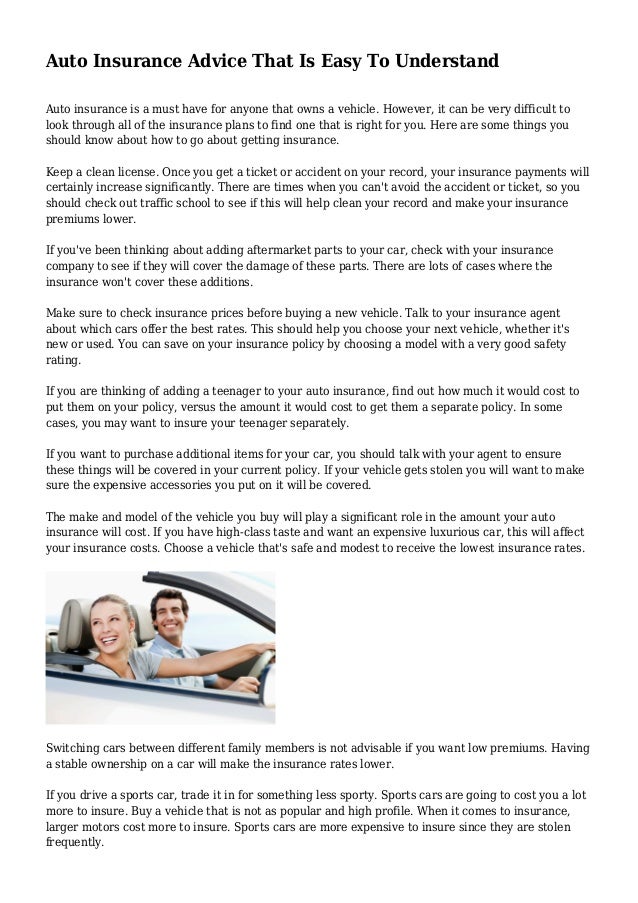 Auto Insurance Advice That Is Easy To Understand

Auto insurance is a must have for anyone that owns a vehicle. However, it can be very difficult to look through all of the insurance plans to find one that is right for you. Here are some things you should know about how to go about getting insurance.

Keep a clean license. Once you get a ticket or accident on your record, your insurance payments will certainly increase significantly. There are times when you can't avoid the accident or ticket, so you should check out traffic school to see if this will help clean your record and make your insurance premiums lower.

If you've been thinking about adding aftermarket parts to your car, check with your insurance company to see if they will cover the damage of these parts. There are lots of cases where the insurance won't cover these additions.

Make sure to check insurance prices before buying a new vehicle. Talk to your insurance agent about which cars offer the best rates. This should help you choose your next vehicle, whether it's new or used. You can save on your insurance policy by choosing a model with a very good safety rating.

If you are thinking of adding a teenager to your auto insurance, find out how much it would cost to put them on your policy, versus the amount it would cost to get them a separate policy. In some cases, you may want to insure your teenager separately.

If you want to purchase additional items for your car, you should talk with your agent to ensure these things will be covered in your current policy. If your vehicle gets stolen you will want to make sure the expensive accessories you put on it will be covered.

The make and model of the vehicle you buy will play a significant role in the amount your auto insurance will cost. If you have high-class taste and want an expensive luxurious car, this will affect your insurance costs. Choose a vehicle that's safe and modest to receive the lowest insurance rates.

Switching cars between different family members is not advisable if you want low premiums. Having a stable ownership on a car will make the insurance rates lower.

If you drive a sports car, trade it in for something less sporty. Sports cars are going to cost you a lot more to insure. Buy a vehicle that is not as popular and high profile. When it comes to insurance, larger motors cost more to insure. Sports cars are more expensive to insure since they are stolen frequently.